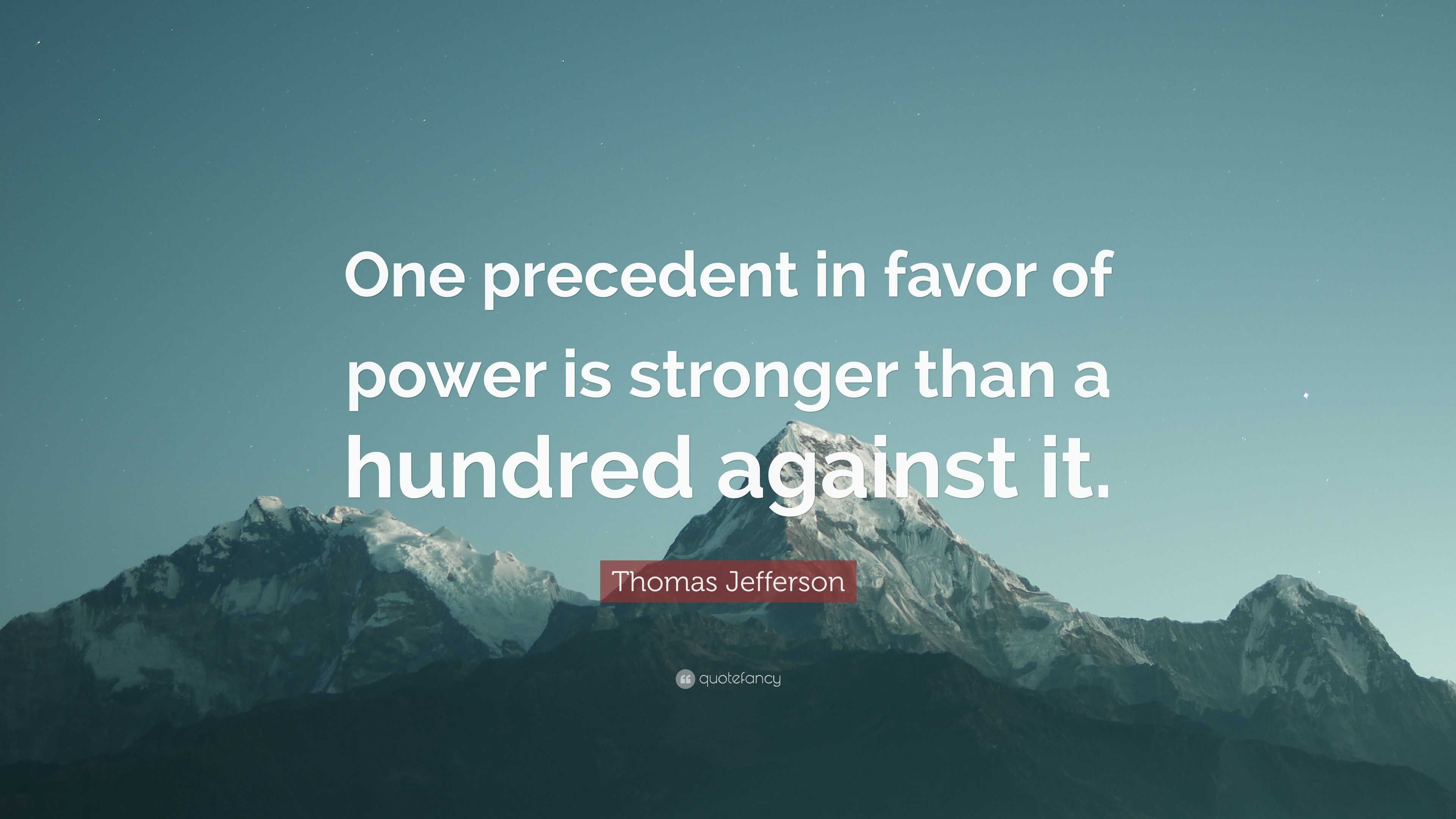 One precedent in favor of power is stronger than a hundred against it.

Thomas Jefferson

quotefancy